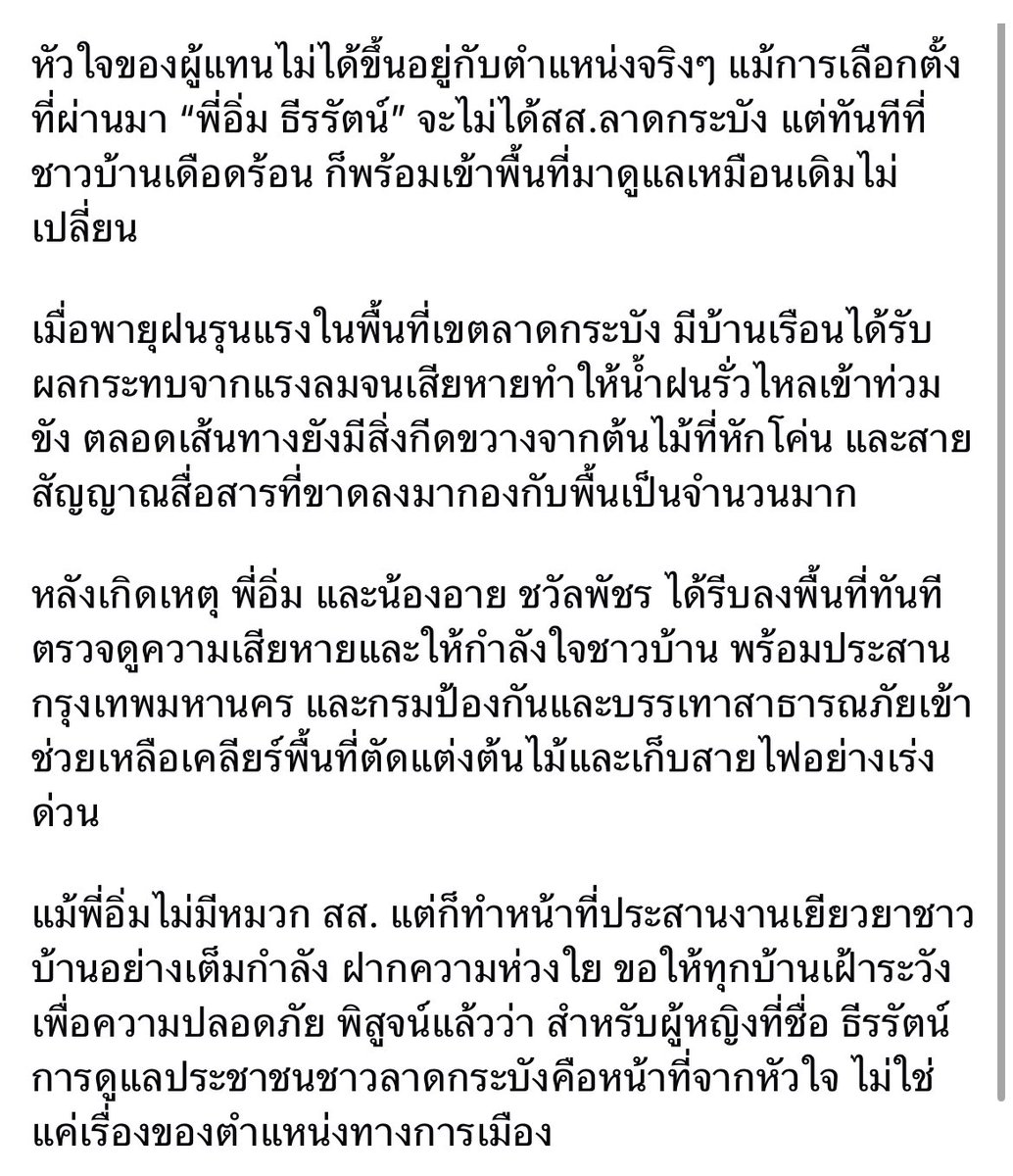 หัวใจของผู้แทนไม่ได้ขึ้นอยู่กับตำแหน่งจริงๆ แม้การเลือกตั้งที่ผ่านมา “พี่อิ่ม ธีรรัตน์” จะไม่ได้สส.ลาดกระบัง แต่ทันทีที่ชาวบ้านเดือดร้อน ก็พร้อมเข้าพื้นที่มาดูแลเหมือนเดิมไม่เปลี่ยน

เมื่อพายุฝนรุนแรงในพื้นที่เขตลาดกระบัง มีบ้านเรือนได้รับผลกระทบจากแรงลมจนเสียหายทำให้น้ำฝนรั่วไหลเข้าท่วมขัง ตลอดเส้นทางยังมีสิ่งกีดขวางจากต้นไม้ที่หักโค่น และสายสัญญาณสื่อสารที่ขาดลงมากองกับพื้นเป็นจำนวนมาก

หลังเกิดเหตุ พี่อิ่ม และน้องอาย ชวัลพัชร ได้รีบลงพื้นที่ทันที ตรวจดูความเสียหายและให้กำลังใจชาวบ้าน พร้อมประสานกรุงเทพมหานคร และกรมป้องกันและบรรเทาสาธารณภัยเข้าช่วยเหลือเคลียร์พื้นที่ตัดแต่งต้นไม้และเก็บสายไฟอย่างเร่งด่วน

แม้พี่อิ่มไม่มีหมวก สส. แต่ก็ทำหน้าที่ประสานงานเยียวยาชาวบ้านอย่างเต็มกำลัง ฝากความห่วงใย ขอให้ทุกบ้านเฝ้าระวังเพื่อความปลอดภัย พิสูจน์แล้วว่า สำหรับผู้หญิงที่ชื่อ ธีรรัตน์ การดูแลประชาชนชาวลาดกระบังคือหน้าที่จากหัวใจ ไม่ใช่แค่เรื่องของตำแหน่งทางการเมือง